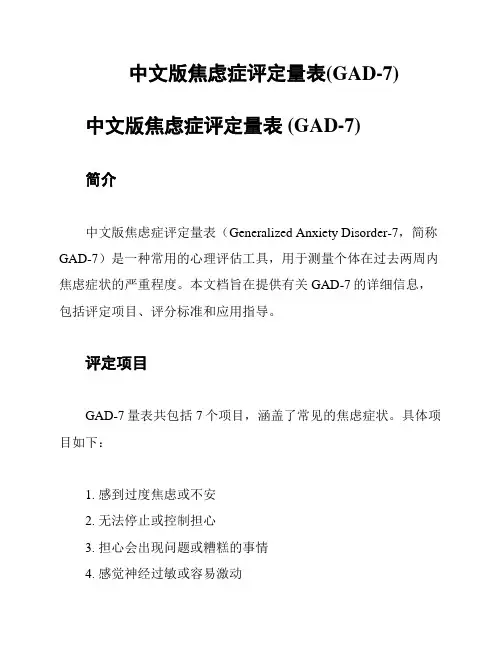 中文版焦虑症评定量表(GAD-7)

中文版焦虑症评定量表 (GAD-7)

简介

中文版焦虑症评定量表（Generalized Anxiety Disorder-7，简称 GAD-7）是一种常用的心理评估工具，用于测量个体在过去两周内焦虑症状的严重程度。本文档旨在提供有关 GAD-7 的详细信息，包括评定项目、评分标准和应用指导。

评定项目

GAD-7 量表共包括 7 个项目，涵盖了常见的焦虑症状。具体项目如下：

1. 感到过度焦虑或不安
2. 无法停止或控制担心
3. 担心会出现问题或糟糕的事情
4. 感觉神经过敏或容易激动